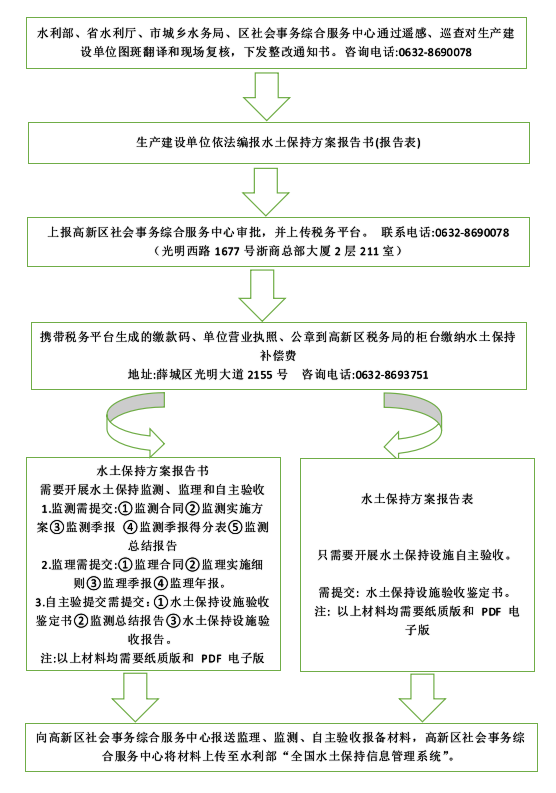 水利部、省水利厅、市城乡水务局、区社会事务综合服务中心通过遥感、巡查对生产建设单位图斑翻译和现场复核，下发整改通知书。咨询电话:0632-8690078

生产建设单位依法编报水土保持方案报告书(报告表)

上报高新区社会事务综合服务中心审批，并上传税务平台。 联系电话:0632-8690078
（光明西路 1677 号浙商总部大厦 2 层 211 室）

携带税务平台生成的缴款码、单位营业执照、公章到高新区税务局的柜台缴纳水土保持补偿费
地址:薛城区光明大道 2155 号 咨询电话:0632-8693751

水土保持方案报告书
需要开展水土保持监测、监理和自主验收
1.监测需提交:①监测合同②监测实施方案③监测季报 ④监测季报得分表⑤监测总结报告
2.监理需提交:①监理合同②监理实施细则③监理季报④监理年报。
3.自主验提交需提交:①水土保持设施验收鉴定书②监测总结报告③水土保持设施验收报告。
注:以上材料均需要纸质版和 PDF 电子版

水土保持方案报告表

只需要开展水土保持设施自主验收。

需提交: 水土保持设施验收鉴定书。
注: 以上材料均需要纸质版和 PDF 电子版

向高新区社会事务综合服务中心报送监理、监测、自主验收报备材料，高新区社会事务综合服务中心将材料上传至水利部“全国水土保持信息管理系统”。